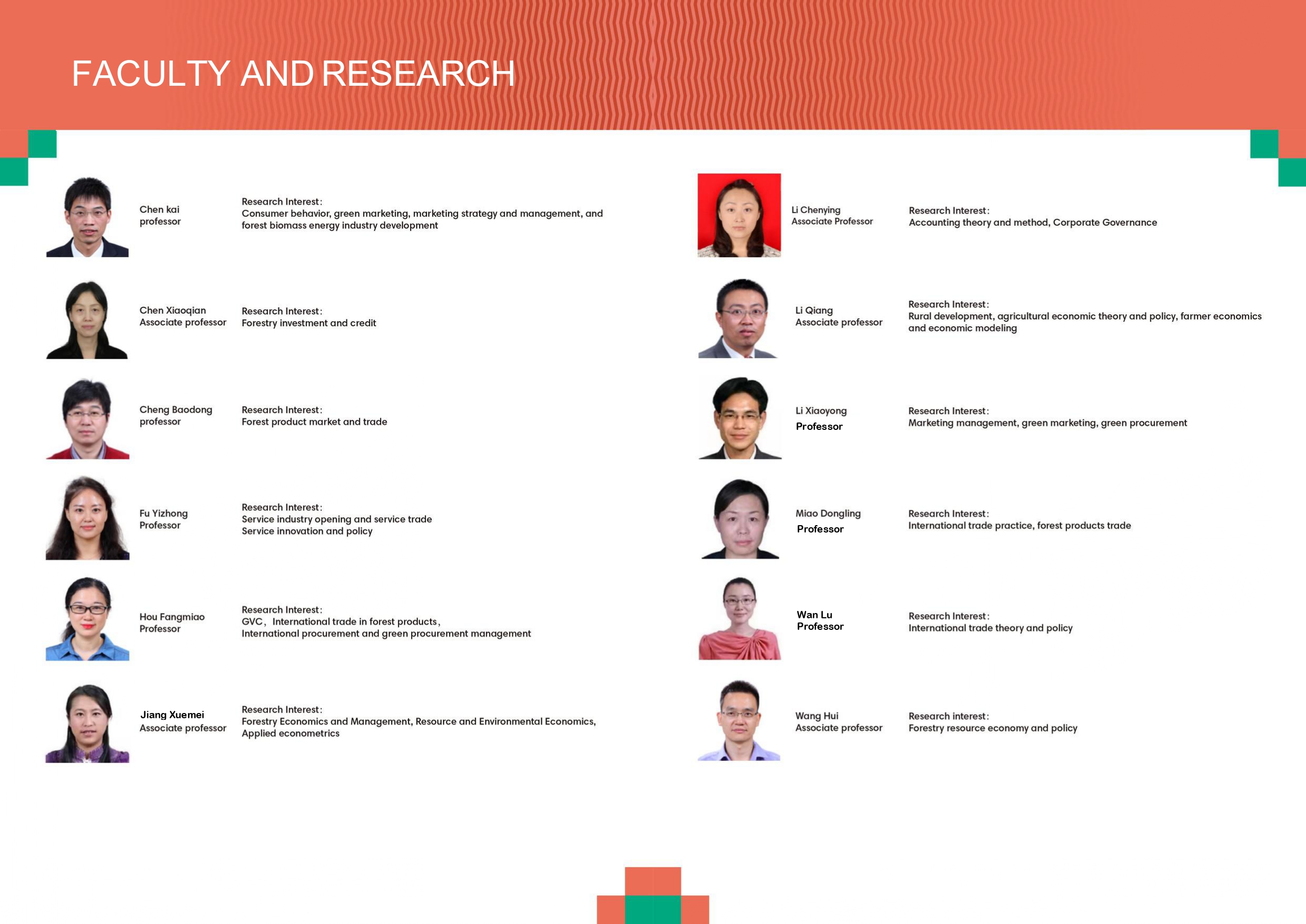 FACULTY AND RESEARCH

Chen kai
professor

Research Interest:
Consumer behavior, green marketing, marketing strategy and management, and forest biomass energy industry development

Chen Xiaoqian
Associate professor

Research Interest:
Forestry investment and credit

Cheng Baodong
professor

Research Interest:
Forest product market and trade

Fu Yizhong
Professor

Research Interest:
Service industry opening and service trade
Service innovation and policy

Hou Fangmiao
Professor

Research Interest:
GVC, International trade in forest products,
International procurement and green procurement management

Jiang Xuemei
Associate professor

Research Interest:
Forestry Economics and Management, Resource and Environmental Economics, Applied econometrics

Li Chenying
Associate Professor

Research Interest:
Accounting theory and method, Corporate Governance

Li Qiang
Associate professor

Research Interest:
Rural development, agricultural economic theory and policy, farmer economics and economic modeling

Li Xiaoyong
Professor

Research Interest:
Marketing management, green marketing, green procurement

Miao Dongling
Professor

Research Interest:
International trade practice, forest products trade

Wan Lu
Professor

Research Interest:
International trade theory and policy

Wang Hui
Associate professor

Research interest:
Forestry resource economy and policy